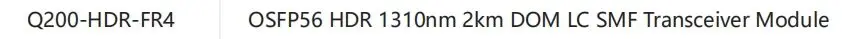 | Q200-HDR-FR4 | OSFP56 HDR 1310nm 2km DOM LC SMF Transceiver Module |